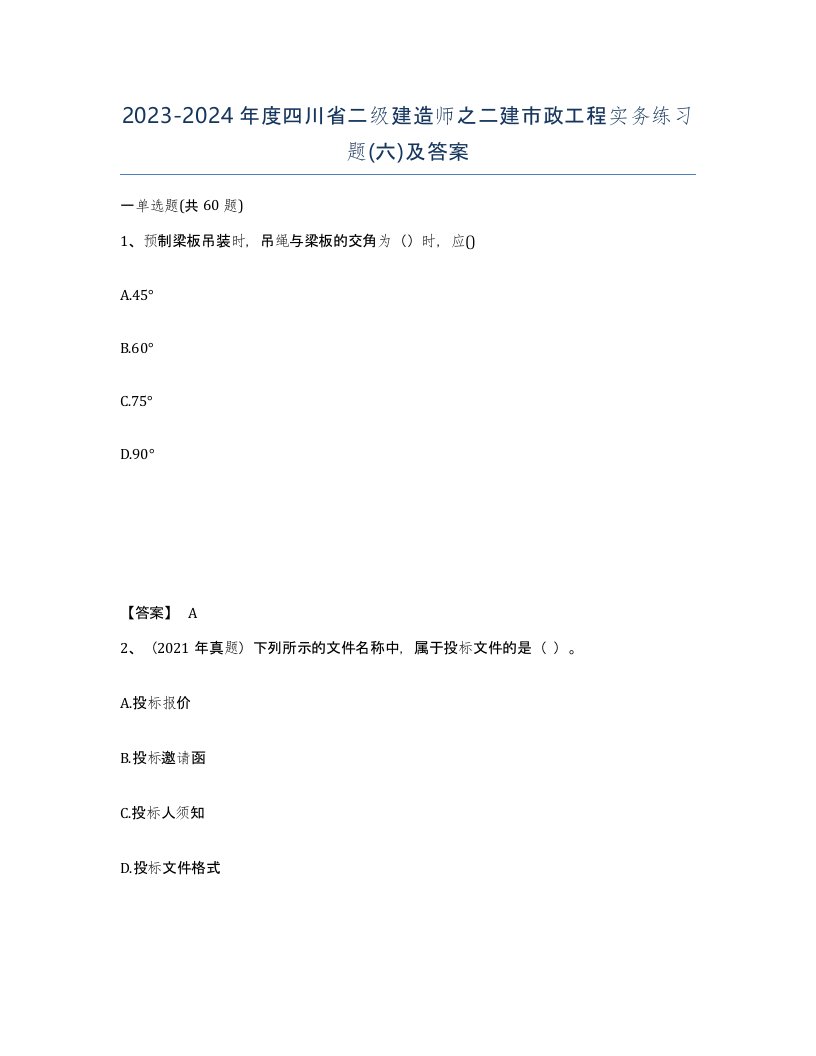 2023-2024年度四川省二级建造师之二建市政工程实务练习题(六)及答案

一单选题(共60题)

1、预制梁板吊装时，吊绳与梁板的交角为（）时，应()

A.45°

B.60°

C.75°

D.90°

【答案】 A

2、（2021年真题）下列所示的文件名称中，属于投标文件的是（ ）。

A.投标报价

B.投标邀请函

C.投标人须知

D.投标文件格式